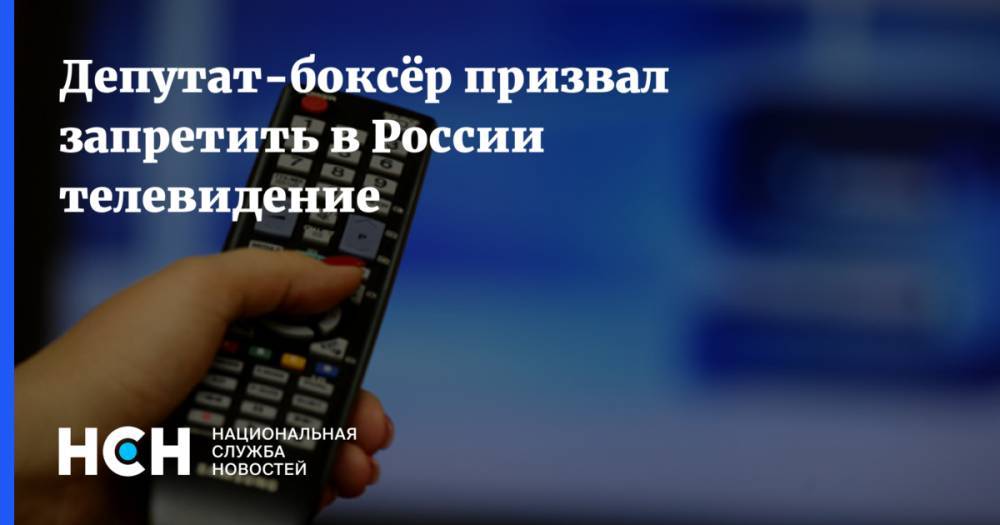 Депутат-боксёр призвал запретить в России телевидение

НСН НАЦИОНАЛЬНАЯ СЛУЖБА НОВОСТЕЙ